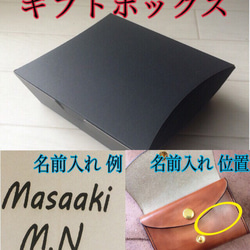 ギフトボックス

名前入れ 例

Masaaki
M.N

名前入れ 位置